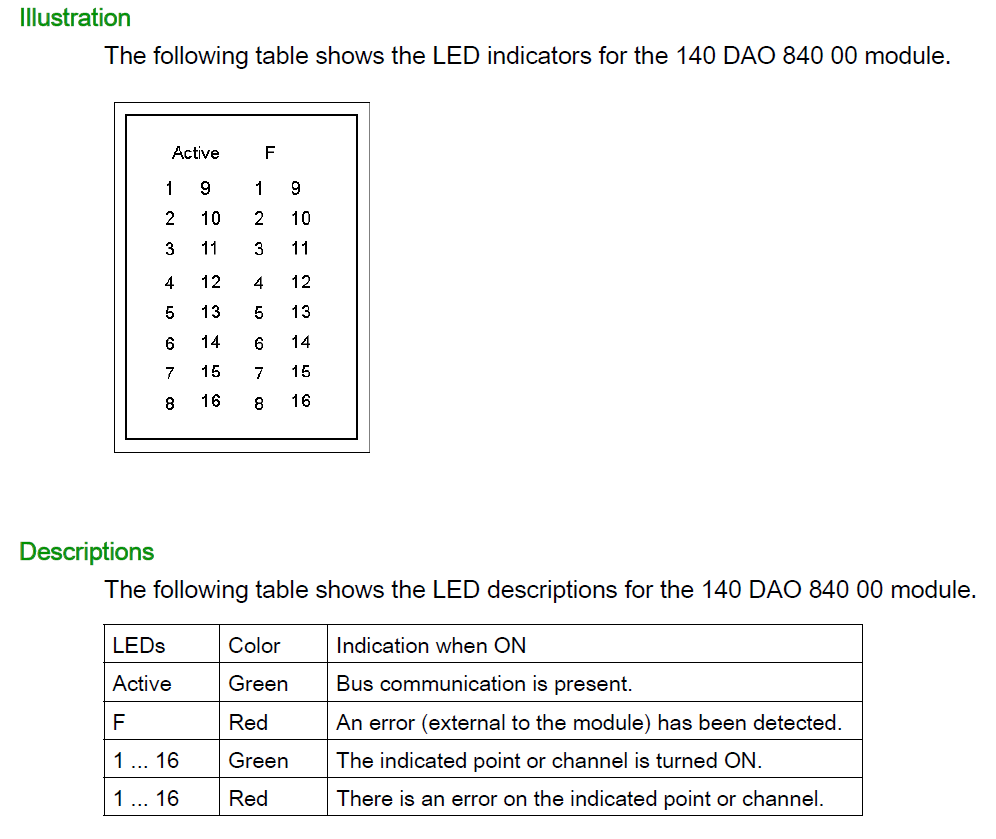 Illustration

The following table shows the LED indicators for the 140 DAO 840 00 module.

| Active | | F | |
|---|---|---|---|
| 1 | 9 | 1 | 9 |
| 2 | 10 | 2 | 10 |
| 3 | 11 | 3 | 11 |
| 4 | 12 | 4 | 12 |
| 5 | 13 | 5 | 13 |
| 6 | 14 | 6 | 14 |
| 7 | 15 | 7 | 15 |
| 8 | 16 | 8 | 16 |

Descriptions

The following table shows the LED descriptions for the 140 DAO 840 00 module.

| LEDs | Color | Indication when ON |
|---|---|---|
| Active | Green | Bus communication is present. |
| F | Red | An error (external to the module) has been detected. |
| 1 ... 16 | Green | The indicated point or channel is turned ON. |
| 1 ... 16 | Red | There is an error on the indicated point or channel. |